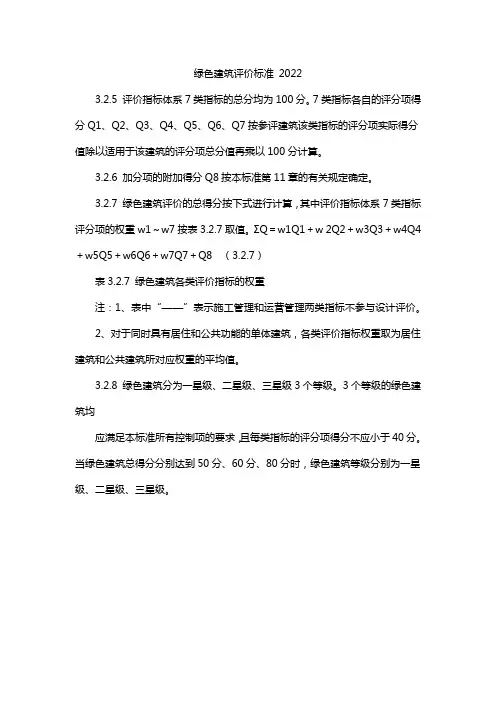 绿色建筑评价标准 2022

3.2.5 评价指标体系 7 类指标的总分均为 100 分。7 类指标各自的评分项得分 Q1、Q2、Q3、Q4、Q5、Q6、Q7 按参评建筑该类指标的评分项实际得分值除以适用于该建筑的评分项总分值再乘以 100 分计算。

3.2.6 加分项的附加得分 Q8 按本标准第 11 章的有关规定确定。

3.2.7 绿色建筑评价的总得分按下式进行计算，其中评价指标体系 7 类指标评分项的权重 w1～w7 按表 3.2.7 取值。ΣQ＝w1Q1＋w 2Q2＋w3Q3＋w4Q4＋w5Q5＋w6Q6＋w7Q7＋Q8 （3.2.7）

表 3.2.7 绿色建筑各类评价指标的权重

注：1、表中“——”表示施工管理和运营管理两类指标不参与设计评价。

2、对于同时具有居住和公共功能的单体建筑，各类评价指标权重取为居住建筑和公共建筑所对应权重的平均值。

3.2.8 绿色建筑分为一星级、二星级、三星级 3 个等级。3 个等级的绿色建筑均

应满足本标准所有控制项的要求，且每类指标的评分项得分不应小于 40 分。当绿色建筑总得分分别达到 50 分、60 分、80 分时，绿色建筑等级分别为一星级、二星级、三星级。